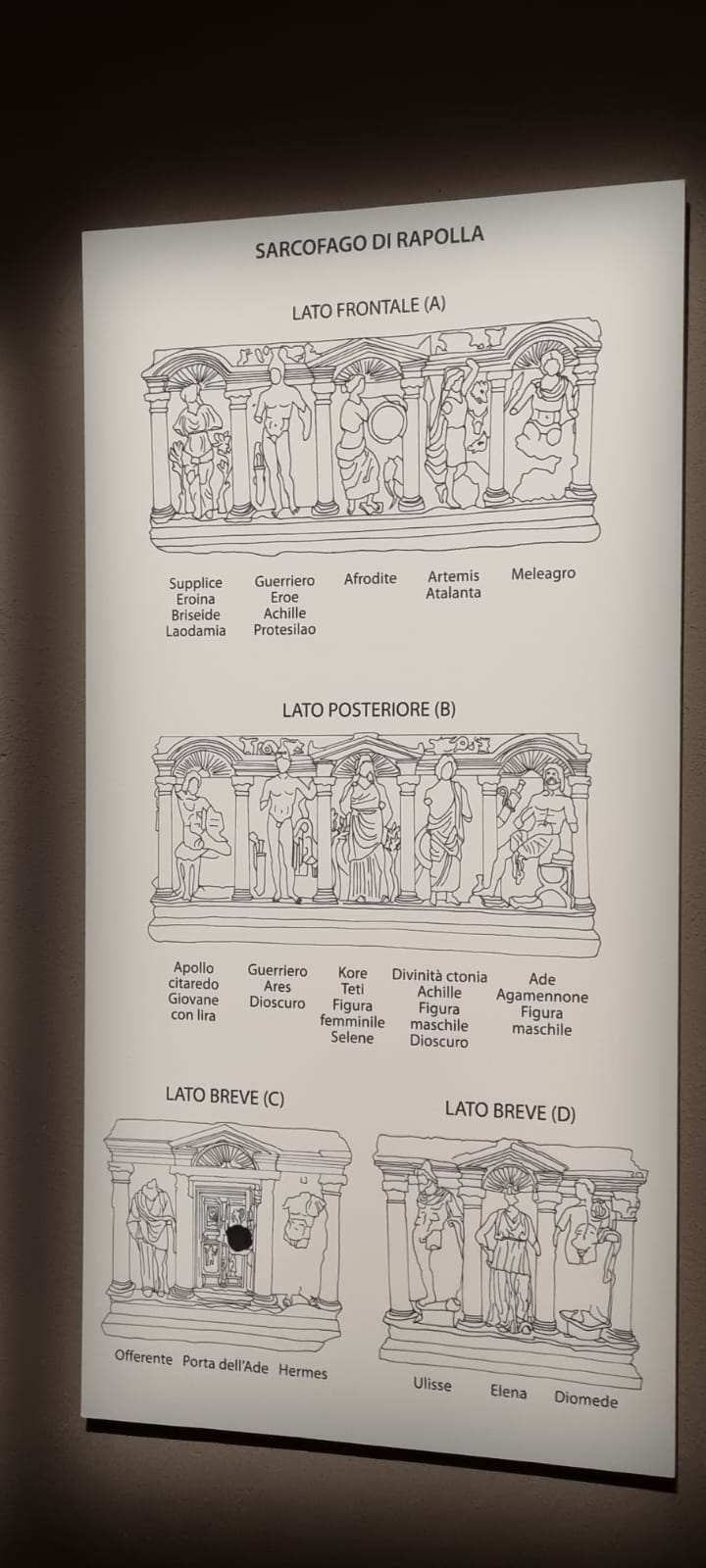 SARCOFAGO DI RAPOLLA

LATO FRONTALE (A)

Supplice
Eroina
Briseide
Laodamia

Guerriero
Eroe
Achille
Protesilao

Afrodite

Artemis
Atalanta

Meleagro

LATO POSTERIORE (B)

Apollo
citaredo
Giovane
con lira

Guerriero
Ares
Dioscuro

Kore
Teti
Figura
femminile
Selene

Divinità ctonia
Achille
Figura
maschile
Dioscuro

Ade
Agamennone
Figura
maschile

LATO BREVE (C)

Offerente Porta dell'Ade Hermes

LATO BREVE (D)

Ulisse Elena Diomede